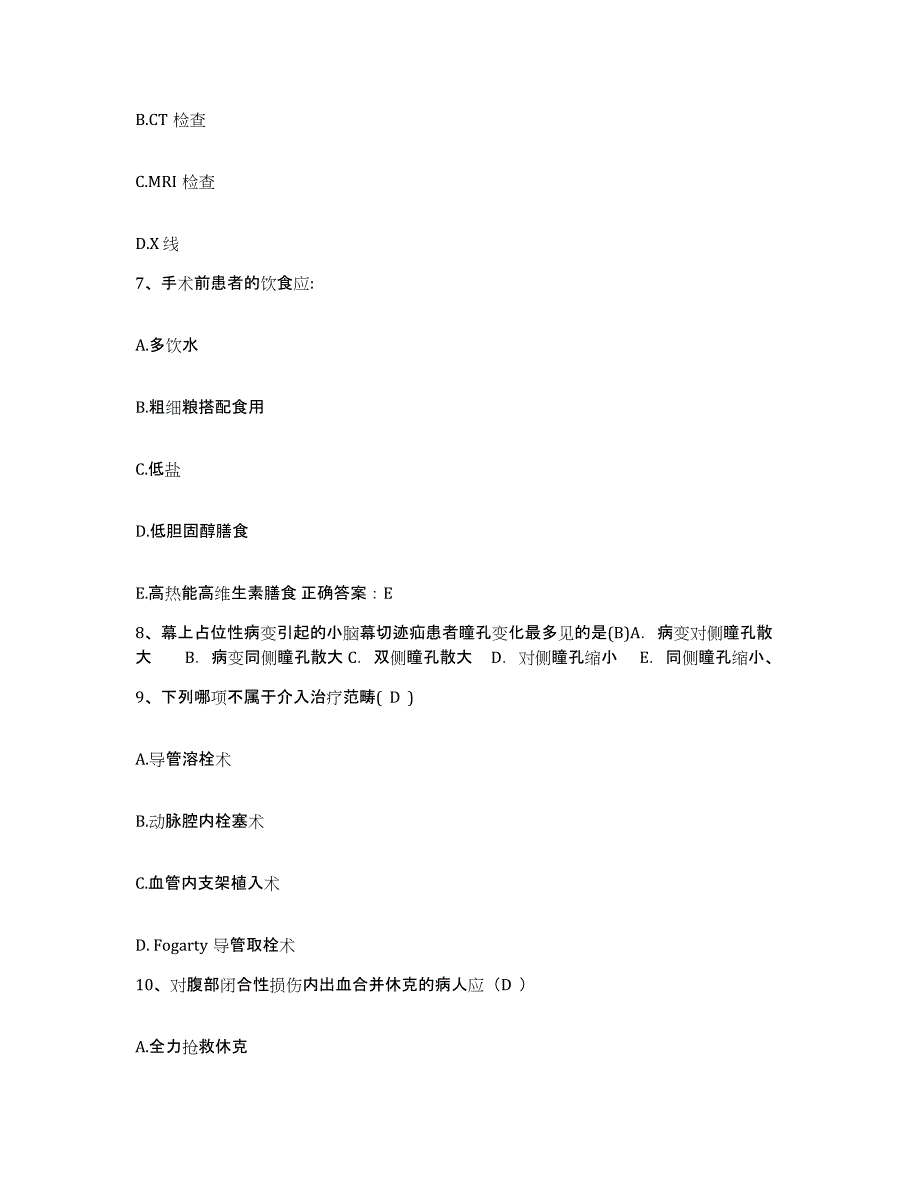 B.CT 检查

C.MRI 检查

D.X 线

7、手术前患者的饮食应:

A.多饮水

B.粗细粮搭配食用

C.低盐

D.低胆固醇膳食

E.高热能高维生素膳食 正确答案：E

8、幕上占位性病变引起的小脑幕切迹疝患者瞳孔变化最多见的是(B)A. 病变对侧瞳孔散大 B. 病变同侧瞳孔散大 C. 双侧瞳孔散大 D. 对侧瞳孔缩小 E. 同侧瞳孔缩小、

9、下列哪项不属于介入治疗范畴( D )

A.导管溶栓术

B.动脉腔内栓塞术

C.血管内支架植入术

D. Fogarty 导管取栓术

10、对腹部闭合性损伤内出血合并休克的病人应（D ）

A.全力抢救休克